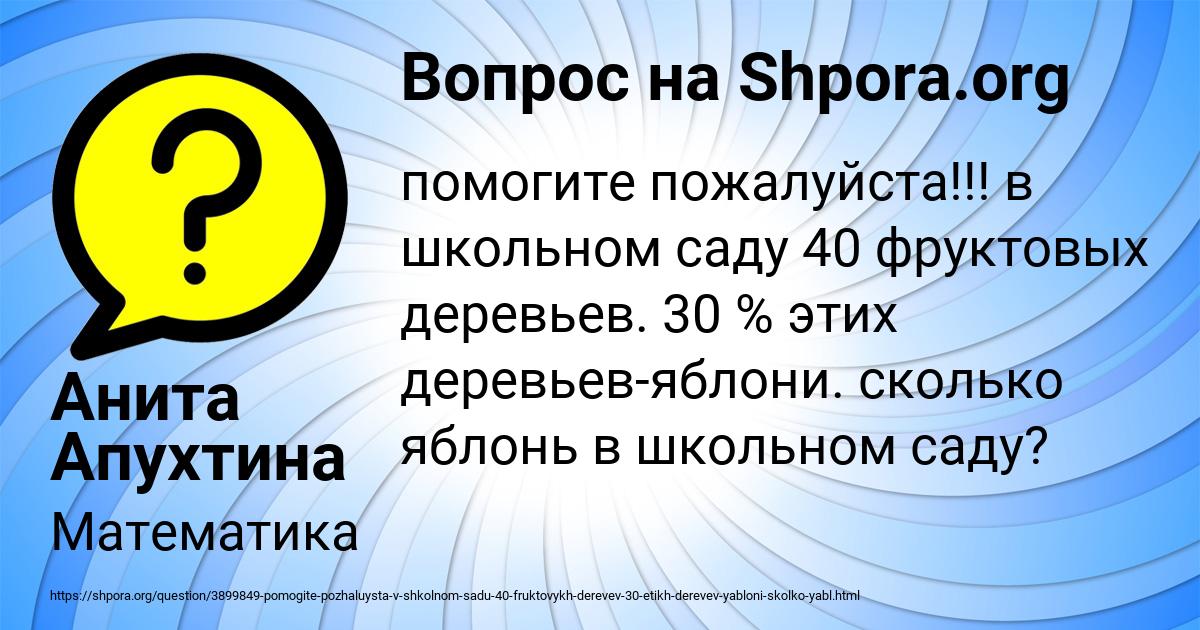 Вопрос на Shpora.org

?

помогите пожалуйста!!! в школьном саду 40 фруктовых деревьев. 30 % этих деревьев-яблони. сколько яблонь в школьном саду?

Анита Апухтина

Математика

https://shpora.org/question/3899849-pomogite-pozhaluysta-v-shkolnom-sadu-40-fruktovykh-derevev-30-etikh-derevev-yabloni-skolko-yabl.html